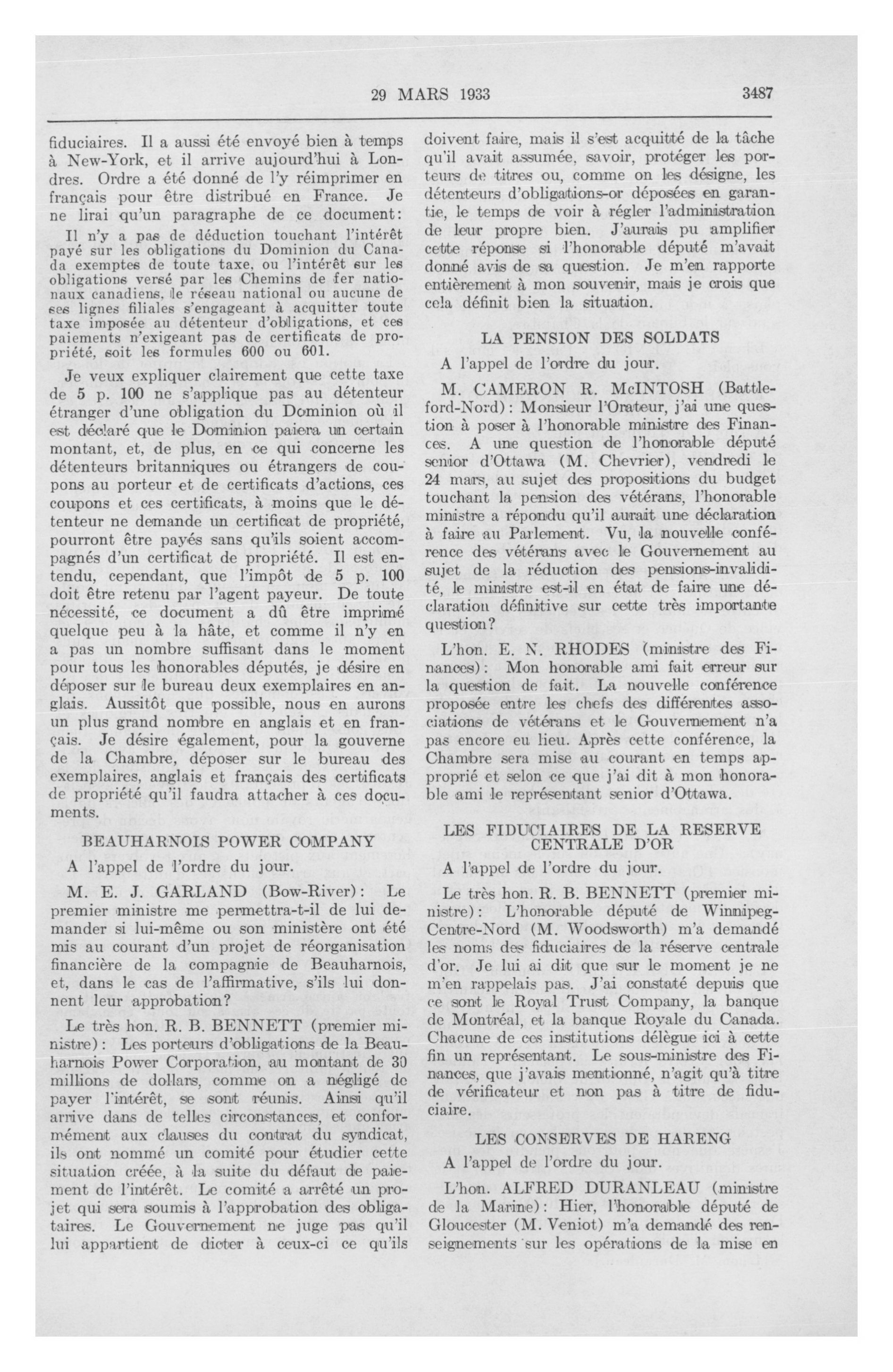 29 MARS 1933 3487

fiduciaires. Il a aussi été envoyé bien à temps à New-York, et il arrive aujourd'hui à Londres. Ordre a été donné de l'y réimprimer en français pour être distribué en France. Je ne lirai qu'un paragraphe de ce document:

Il n'y a pas de déduction touchant l'intérêt payé sur les obligations du Dominion du Canada exemptes de toute taxe, ou l'intérêt sur les obligations versé par les Chemins de fer nationaux canadiens, le réseau national ou aucune de ses lignes filiales s'engageant à acquitter toute taxe imposée au détenteur d'obligations, et ces paiements n'exigeant pas de certificats de propriété, soit les formules 600 ou 601.

Je veux expliquer clairement que cette taxe de 5 p. 100 ne s'applique pas au détenteur étranger d'une obligation du Dominion où il est déclaré que le Dominion paiera un certain montant, et, de plus, en ce qui concerne les détenteurs britanniques ou étrangers de coupons au porteur et de certificats d'actions, ces coupons et ces certificats, à moins que le détenteur ne demande un certificat de propriété, pourront être payés sans qu'ils soient accompagnés d'un certificat de propriété. Il est entendu, cependant, que l'impôt de 5 p. 100 doit être retenu par l'agent payeur. De toute nécessité, ce document a dû être imprimé quelque peu à la hâte, et comme il n'y en a pas un nombre suffisant dans le moment pour tous les honorables députés, je désire en déposer sur le bureau deux exemplaires en anglais. Aussitôt que possible, nous en aurons un plus grand nombre en anglais et en français. Je désire également, pour la gouverne de la Chambre, déposer sur le bureau des exemplaires, anglais et français des certificats de propriété qu'il faudra attacher à ces documents.

BEAUHARNOIS POWER COMPANY

A l'appel de l'ordre du jour.

M. E. J. GARLAND (Bow-River): Le premier ministre me permettra-t-il de lui demander si lui-même ou son ministère ont été mis au courant d'un projet de réorganisation financière de la compagnie de Beauharnois, et, dans le cas de l'affirmative, s'ils lui donnent leur approbation?

Le très hon. R. B. BENNETT (premier ministre): Les porteurs d'obligations de la Beauharnois Power Corporation, au montant de 30 millions de dollars, comme on a négligé de payer l'intérêt, se sont réunis. Ainsi qu'il arrive dans de telles circonstances, et conformément aux clauses du contrat du syndicat, ils ont nommé un comité pour étudier cette situation créée, à la suite du défaut de paiement de l'intérêt. Le comité a arrêté un projet qui sera soumis à l'approbation des obligataires. Le Gouvernement ne juge pas qu'il lui appartient de dicter à ceux-ci ce qu'ils doivent faire, mais il s'est acquitté de la tâche qu'il avait assumée, savoir, protéger les porteurs de titres ou, comme on les désigne, les détenteurs d'obligations-or déposées en garantie, le temps de voir à régler l'administration de leur propre bien. J'aurais pu amplifier cette réponse si l'honorable député m'avait donné avis de sa question. Je m'en rapporte entièrement à mon souvenir, mais je crois que cela définit bien la situation.

LA PENSION DES SOLDATS

A l'appel de l'ordre du jour.

M. CAMERON R. McINTOSH (Battleford-Nord): Monsieur l'Orateur, j'ai une question à poser à l'honorable ministre des Finances. A une question de l'honorable député senior d'Ottawa (M. Chevrier), vendredi le 24 mars, au sujet des propositions du budget touchant la pension des vétérans, l'honorable ministre a répondu qu'il aurait une déclaration à faire au Parlement. Vu, la nouvelle conférence des vétérans avec le Gouvernement au sujet de la réduction des pensions-invalidité, le ministre est-il en état de faire une déclaration définitive sur cette très importante question?

L'hon. E. N. RHODES (ministre des Finances): Mon honorable ami fait erreur sur la question de fait. La nouvelle conférence proposée entre les chefs des différentes associations de vétérans et le Gouvernement n'a pas encore eu lieu. Après cette conférence, la Chambre sera mise au courant en temps approprié et selon ce que j'ai dit à mon honorable ami le représentant senior d'Ottawa.

LES FIDUCIAIRES DE LA RESERVE CENTRALE D'OR

A l'appel de l'ordre du jour.

Le très hon. R. B. BENNETT (premier ministre): L'honorable député de Winnipeg-Centre-Nord (M. Woodsworth) m'a demandé les noms des fiduciaires de la réserve centrale d'or. Je lui ai dit que sur le moment je ne m'en rappelais pas. J'ai constaté depuis que ce sont le Royal Trust Company, la banque de Montréal, et la banque Royale du Canada. Chacune de ces institutions délègue ici à cette fin un représentant. Le sous-ministre des Finances, que j'avais mentionné, n'agit qu'à titre de vérificateur et non pas à titre de fiduciaire.

LES CONSERVES DE HARENG

A l'appel de l'ordre du jour.

L'hon. ALFRED DURANLEAU (ministre de la Marine): Hier, l'honorable député de Gloucester (M. Veniot) m'a demandé des renseignements sur les opérations de la mise en